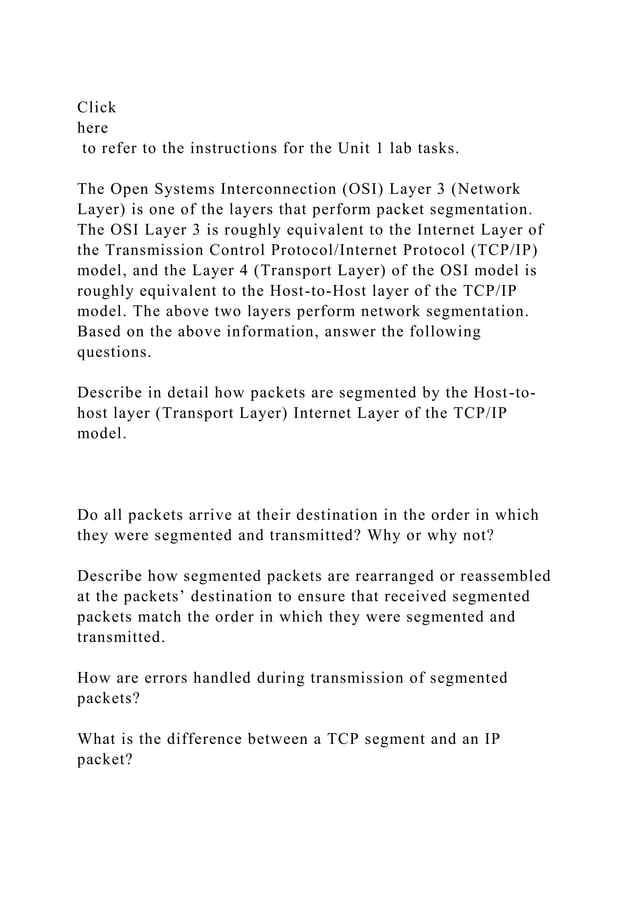 Click
here
to refer to the instructions for the Unit 1 lab tasks.

The Open Systems Interconnection (OSI) Layer 3 (Network Layer) is one of the layers that perform packet segmentation. The OSI Layer 3 is roughly equivalent to the Internet Layer of the Transmission Control Protocol/Internet Protocol (TCP/IP) model, and the Layer 4 (Transport Layer) of the OSI model is roughly equivalent to the Host-to-Host layer of the TCP/IP model. The above two layers perform network segmentation. Based on the above information, answer the following questions.

Describe in detail how packets are segmented by the Host-to-host layer (Transport Layer) Internet Layer of the TCP/IP model.

Do all packets arrive at their destination in the order in which they were segmented and transmitted? Why or why not?

Describe how segmented packets are rearranged or reassembled at the packets' destination to ensure that received segmented packets match the order in which they were segmented and transmitted.

How are errors handled during transmission of segmented packets?

What is the difference between a TCP segment and an IP packet?